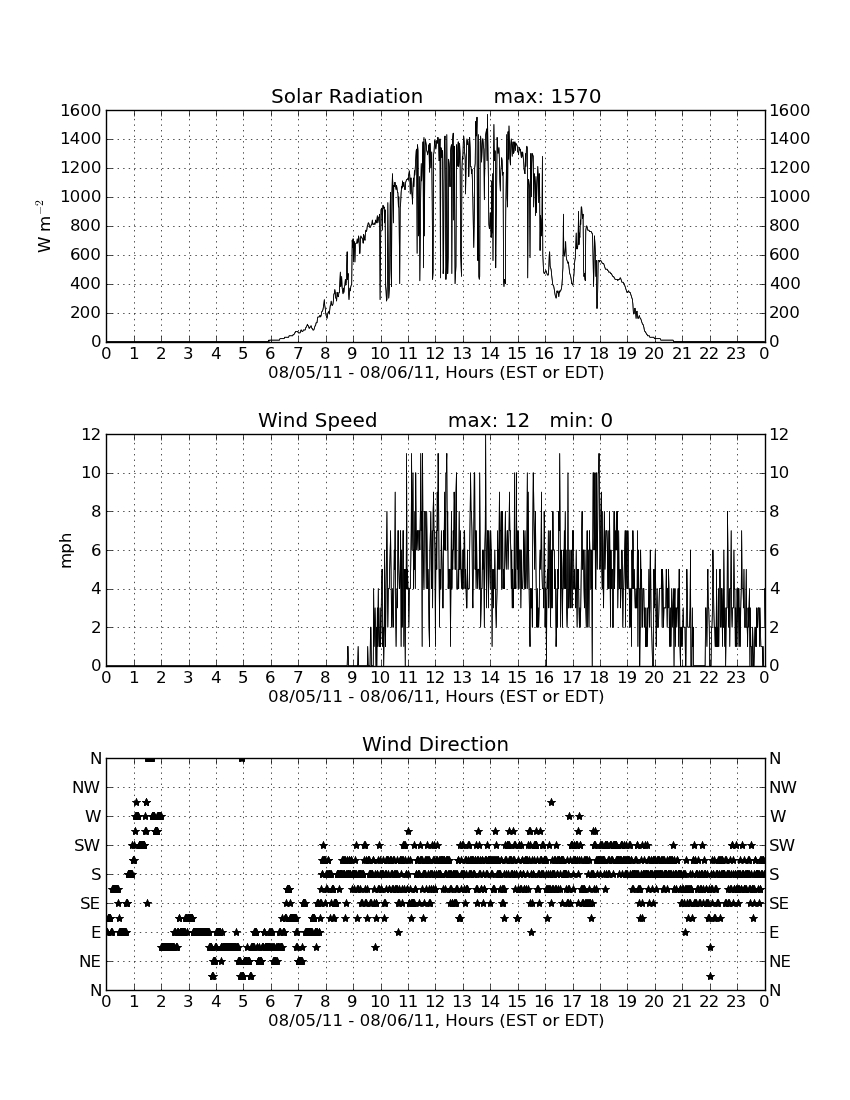 Solar Radiation max: 1570

W m$^{-2}$

1600 1400 1200 1000 800 600 400 200 0

1600 1400 1200 1000 800 600 400 200 0

0 1 2 3 4 5 6 7 8 9 10 11 12 13 14 15 16 17 18 19 20 21 22 23 0

08/05/11 - 08/06/11, Hours (EST or EDT)

Wind Speed max: 12 min: 0

mph

12 10 8 6 4 2 0

12 10 8 6 4 2 0

0 1 2 3 4 5 6 7 8 9 10 11 12 13 14 15 16 17 18 19 20 21 22 23 0

08/05/11 - 08/06/11, Hours (EST or EDT)

Wind Direction

N NW W SW S SE E NE N

N NW W SW S SE E NE N

0 1 2 3 4 5 6 7 8 9 10 11 12 13 14 15 16 17 18 19 20 21 22 23 0

08/05/11 - 08/06/11, Hours (EST or EDT)